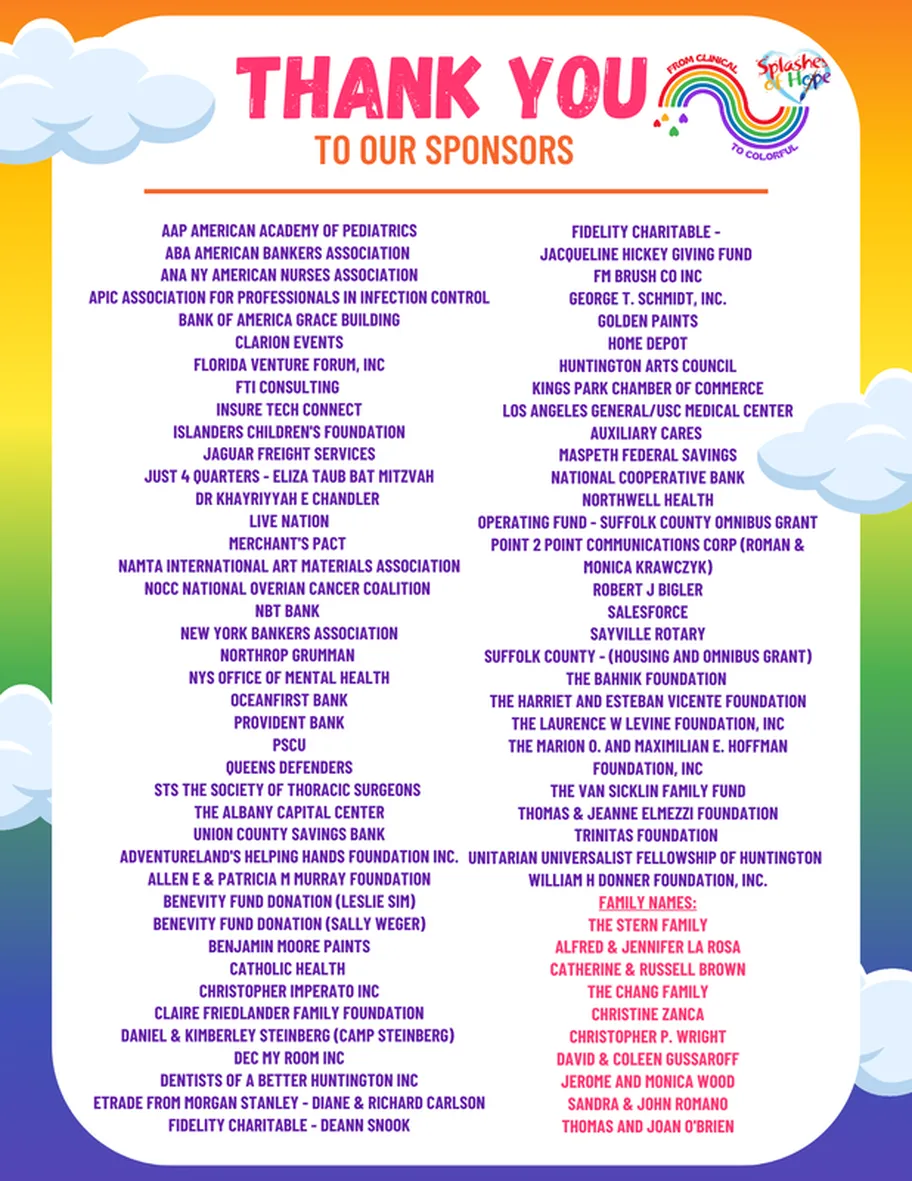 THANK YOU
TO OUR SPONSORS

FROM CLINICAL TO COLORFUL
Splashes of Hope

AAP AMERICAN ACADEMY OF PEDIATRICS
ABA AMERICAN BANKERS ASSOCIATION
ANA NY AMERICAN NURSES ASSOCIATION
APIC ASSOCIATION FOR PROFESSIONALS IN INFECTION CONTROL
BANK OF AMERICA GRACE BUILDING
CLARION EVENTS
FLORIDA VENTURE FORUM, INC
FTI CONSULTING
INSURE TECH CONNECT
ISLANDERS CHILDREN'S FOUNDATION
JAGUAR FREIGHT SERVICES
JUST 4 QUARTERS - ELIZA TAUB BAT MITZVAH
DR KHAYRIYYAH E CHANDLER
LIVE NATION
MERCHANT'S PACT
NAMTA INTERNATIONAL ART MATERIALS ASSOCIATION
NOCC NATIONAL OVERIAN CANCER COALITION
NBT BANK
NEW YORK BANKERS ASSOCIATION
NORTHROP GRUMMAN
NYS OFFICE OF MENTAL HEALTH
OCEANFIRST BANK
PROVIDENT BANK
PSCU
QUEENS DEFENDERS
STS THE SOCIETY OF THORACIC SURGEONS
THE ALBANY CAPITAL CENTER
UNION COUNTY SAVINGS BANK
ADVENTURELAND'S HELPING HANDS FOUNDATION INC.
ALLEN E & PATRICIA M MURRAY FOUNDATION
BENEVITY FUND DONATION (LESLIE SIM)
BENEVITY FUND DONATION (SALLY WEGER)
BENJAMIN MOORE PAINTS
CATHOLIC HEALTH
CHRISTOPHER IMPERATO INC
CLAIRE FRIEDLANDER FAMILY FOUNDATION
DANIEL & KIMBERLEY STEINBERG (CAMP STEINBERG)
DEC MY ROOM INC
DENTISTS OF A BETTER HUNTINGTON INC
ETRADE FROM MORGAN STANLEY - DIANE & RICHARD CARLSON
FIDELITY CHARITABLE - DEANN SNOOK

FIDELITY CHARITABLE - JACQUELINE HICKEY GIVING FUND
FM BRUSH CO INC
GEORGE T. SCHMIDT, INC.
GOLDEN PAINTS
HOME DEPOT
HUNTINGTON ARTS COUNCIL
KINGS PARK CHAMBER OF COMMERCE
LOS ANGELES GENERAL/USC MEDICAL CENTER
AUXILIARY CARES
MASPETH FEDERAL SAVINGS
NATIONAL COOPERATIVE BANK
NORTHWELL HEALTH
OPERATING FUND - SUFFOLK COUNTY OMNIBUS GRANT
POINT 2 POINT COMMUNICATIONS CORP (ROMAN & MONICA KRAWCZYK)
ROBERT J BIGLER
SALESFORCE
SAYVILLE ROTARY
SUFFOLK COUNTY - (HOUSING AND OMNIBUS GRANT)
THE BAHNIK FOUNDATION
THE HARRIET AND ESTEBAN VICENTE FOUNDATION
THE LAURENCE W LEVINE FOUNDATION, INC
THE MARION O. AND MAXIMILIAN E. HOFFMAN FOUNDATION, INC
THE VAN SICKLIN FAMILY FUND
THOMAS & JEANNE ELMEZZI FOUNDATION
TRINITAS FOUNDATION
UNITARIAN UNIVERSALIST FELLOWSHIP OF HUNTINGTON
WILLIAM H DONNER FOUNDATION, INC.
FAMILY NAMES:
THE STERN FAMILY
ALFRED & JENNIFER LA ROSA
CATHERINE & RUSSELL BROWN
THE CHANG FAMILY
CHRISTINE ZANCA
CHRISTOPHER P. WRIGHT
DAVID & COLEEN GUSSAROFF
JEROME AND MONICA WOOD
SANDRA & JOHN ROMANO
THOMAS AND JOAN O'BRIEN